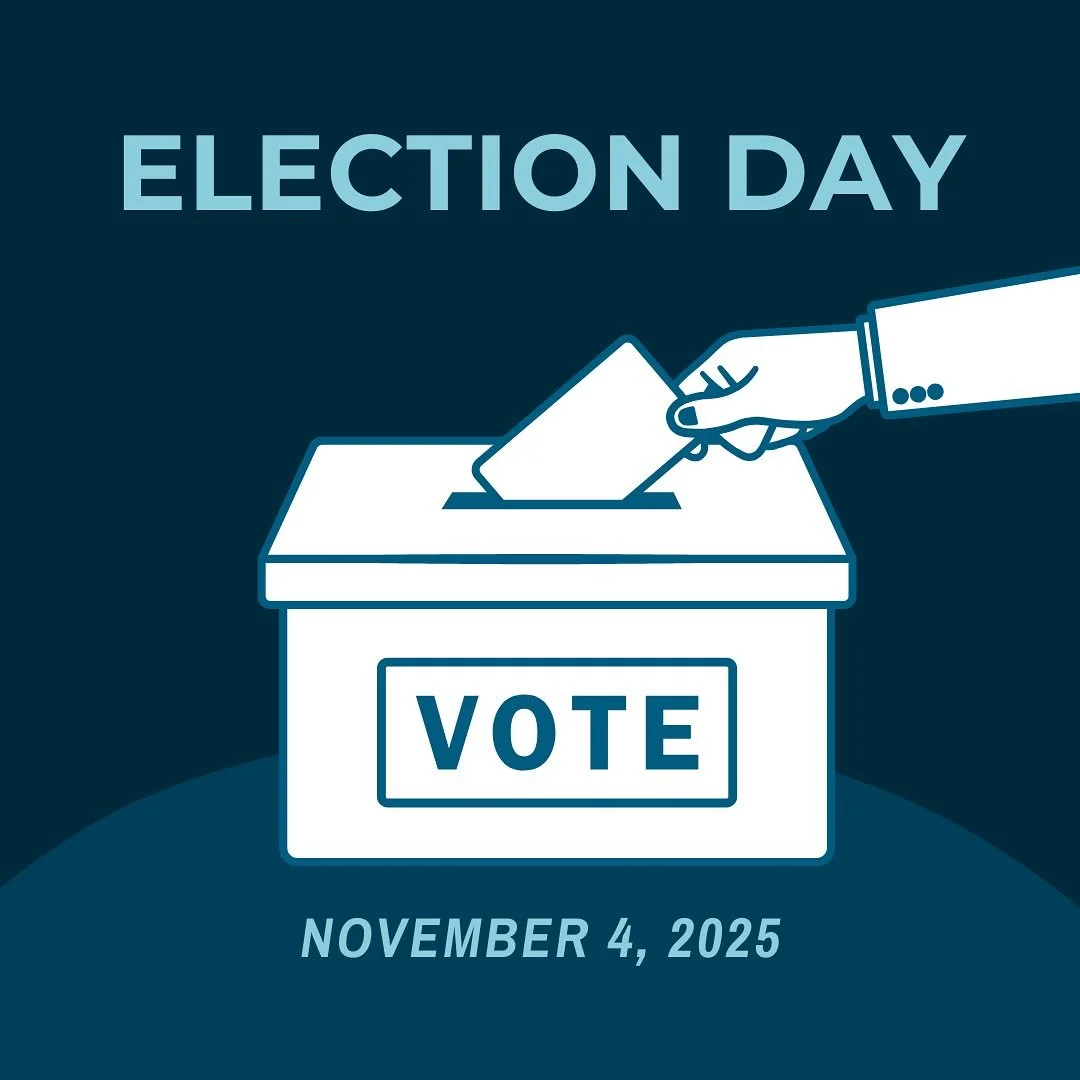 ELECTION DAY

VOTE

NOVEMBER 4, 2025